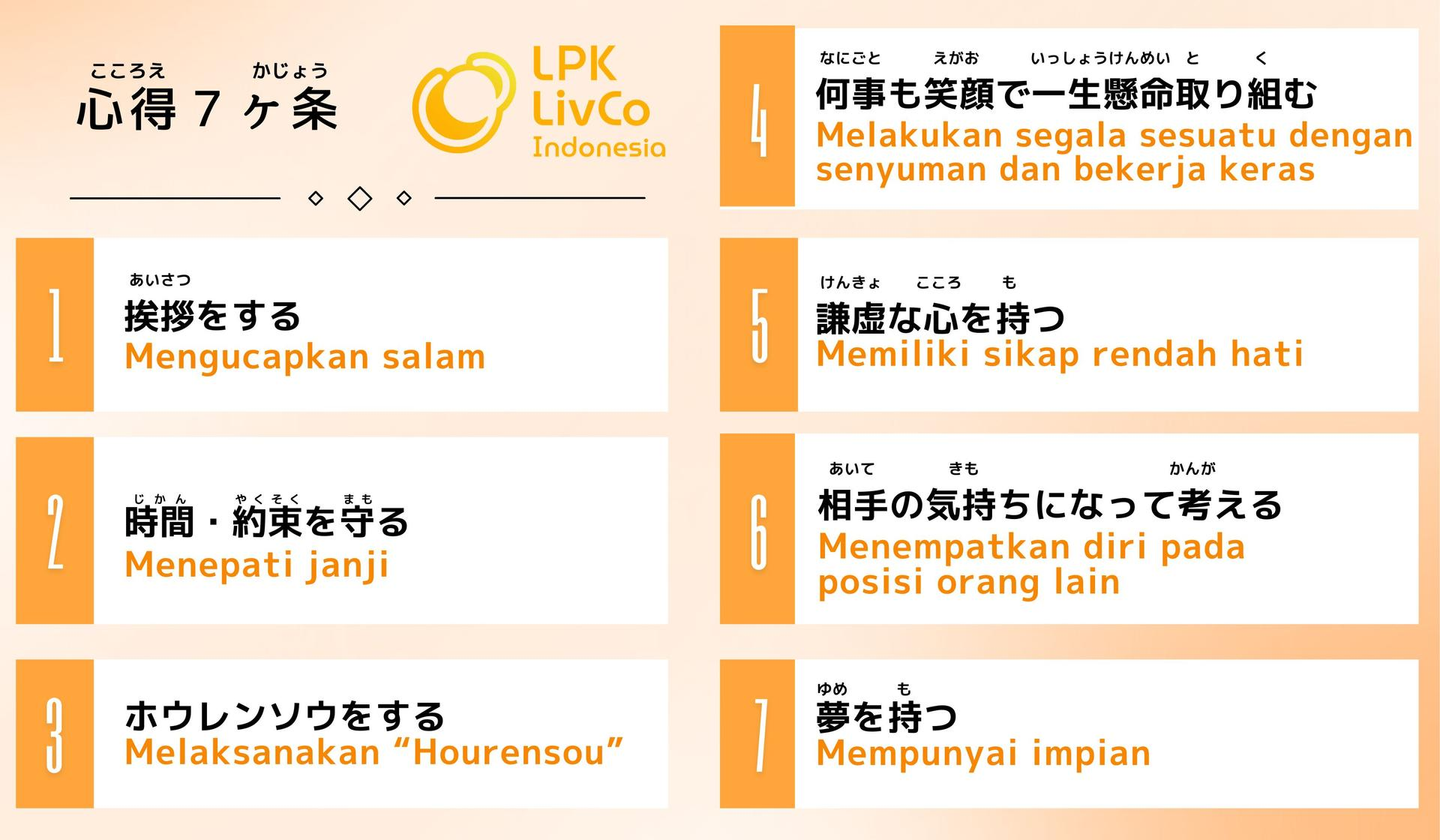 こころえ かじょう
心得７ヶ条

LPK
LivCo
Indonesia

1
あいさつ
挨拶をする
Mengucapkan salam

2
じかん やくそく まも
時間・約束を守る
Menepati janji

3
ホウレンソウをする
Melaksanakan “Hourensou”

4
なにごと えがお いっしょうけんめい と く
何事も笑顔で一生懸命取り組む
Melakukan segala sesuatu dengan senyuman dan bekerja keras

5
けんきょ こころ も
謙虚な心を持つ
Memiliki sikap rendah hati

6
あいて きも かんが
相手の気持ちになって考える
Menempatkan diri pada posisi orang lain

7
ゆめ も
夢を持つ
Mempunyai impian